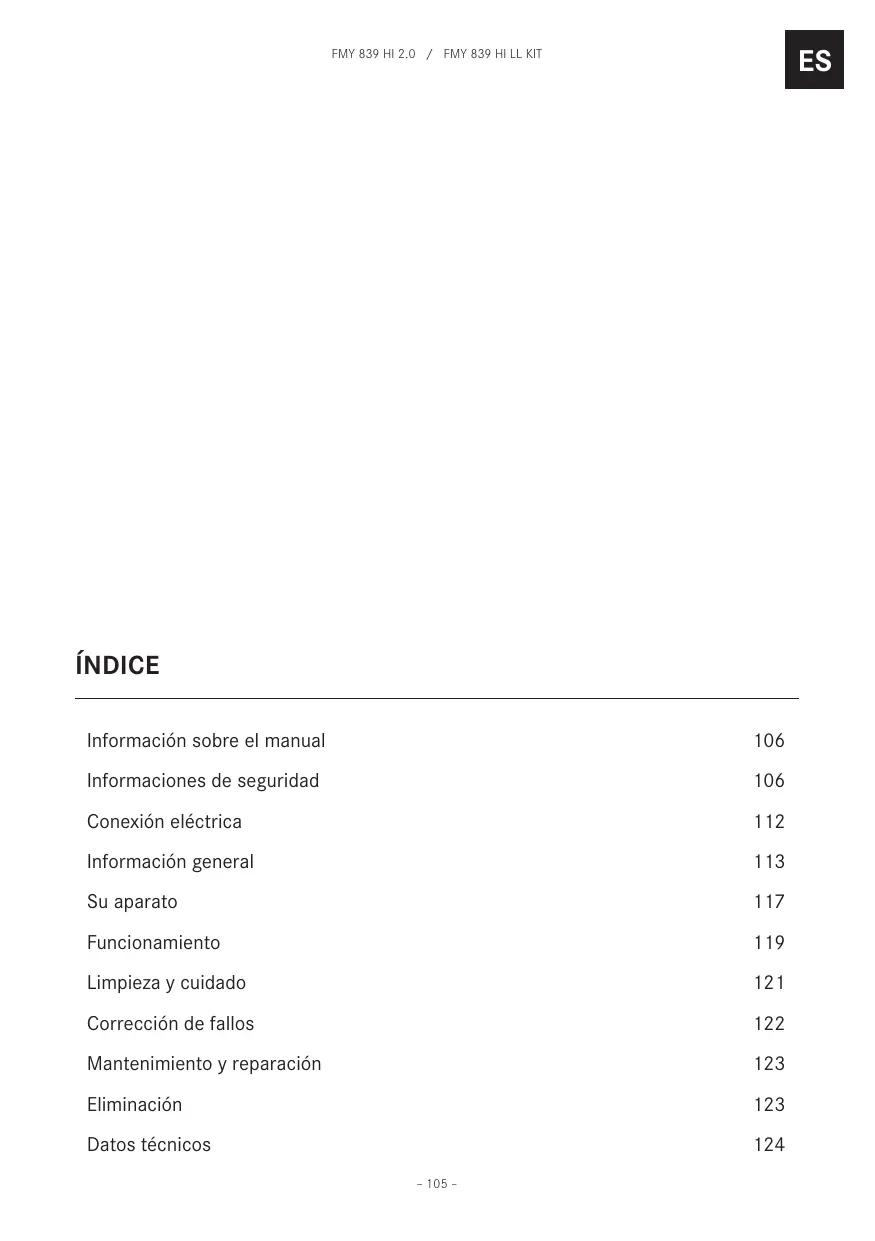 FMY 839 HI 2.0 / FMY 839 HI LL KIT

ES

ÍNDICE

| | |
|---|---|
| Información sobre el manual | 106 |
| Informaciones de seguridad | 106 |
| Conexión eléctrica | 112 |
| Información general | 113 |
| Su aparato | 117 |
| Funcionamiento | 119 |
| Limpieza y cuidado | 121 |
| Corrección de fallos | 122 |
| Mantenimiento y reparación | 123 |
| Eliminación | 123 |
| Datos técnicos | 124 |

– 105 –